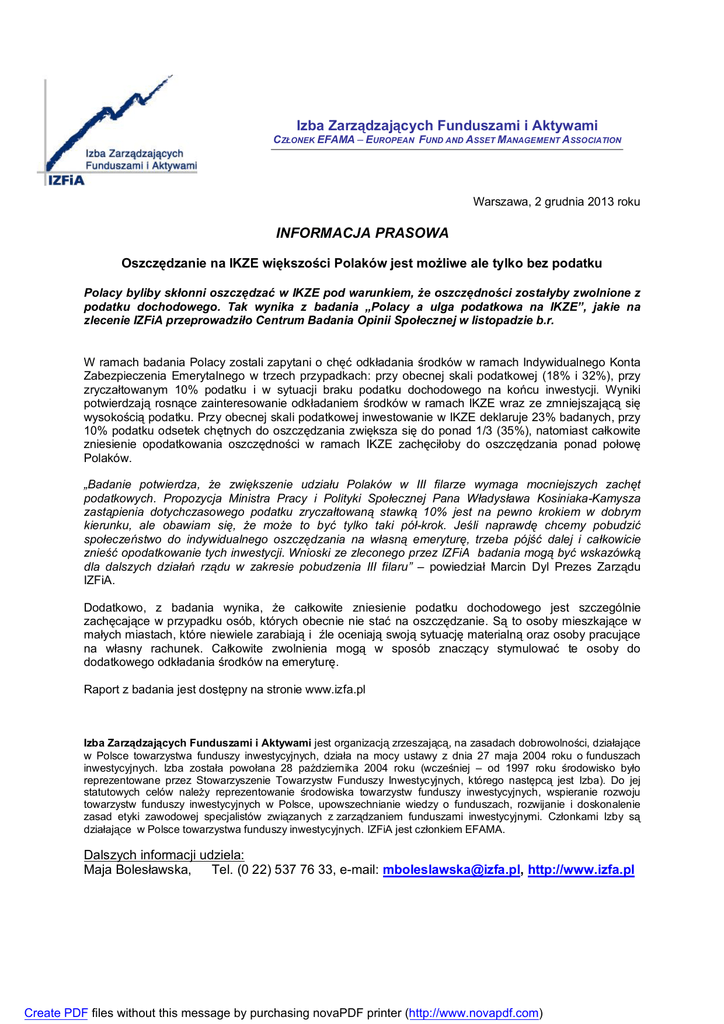 Izba Zarządzających Funduszami i Aktywami
IZFiA

Izba Zarządzających Funduszami i Aktywami
CZŁONEK EFAMA – EUROPEAN FUND AND ASSET MANAGEMENT ASSOCIATION

Warszawa, 2 grudnia 2013 roku

INFORMACJA PRASOWA

Oszczędzanie na IKZE większości Polaków jest możliwe ale tylko bez podatku

Polacy byliby skłonni oszczędzać w IKZE pod warunkiem, że oszczędności zostałyby zwolnione z podatku dochodowego. Tak wynika z badania „Polacy a ulga podatkowa na IKZE", jakie na zlecenie IZFiA przeprowadziło Centrum Badania Opinii Społecznej w listopadzie b.r.

W ramach badania Polacy zostali zapytani o chęć odkładania środków w ramach Indywidualnego Konta Zabezpieczenia Emerytalnego w trzech przypadkach: przy obecnej skali podatkowej (18% i 32%), przy zryczałtowanym 10% podatku i w sytuacji braku podatku dochodowego na końcu inwestycji. Wyniki potwierdzają rosnące zainteresowanie odkładaniem środków w ramach IKZE wraz ze zmniejszającą się wysokością podatku. Przy obecnej skali podatkowej inwestowanie w IKZE deklaruje 23% badanych, przy 10% podatku odsetek chętnych do oszczędzania zwiększa się do ponad 1/3 (35%), natomiast całkowite zniesienie opodatkowania oszczędności w ramach IKZE zachęciłoby do oszczędzania ponad połowę Polaków.

„Badanie potwierdza, że zwiększenie udziału Polaków w III filarze wymaga mocniejszych zachęt podatkowych. Propozycja Ministra Pracy i Polityki Społecznej Pana Władysława Kosiniaka-Kamysza zastąpienia dotychczasowego podatku zryczałtowaną stawką 10% jest na pewno krokiem w dobrym kierunku, ale obawiam się, że może to być tylko taki pół-krok. Jeśli naprawdę chcemy pobudzić społeczeństwo do indywidualnego oszczędzania na własną emeryturę, trzeba pójść dalej i całkowicie znieść opodatkowanie tych inwestycji. Wnioski ze zleconego przez IZFiA badania mogą być wskazówką dla dalszych działań rządu w zakresie pobudzenia III filaru" – powiedział Marcin Dyl Prezes Zarządu IZFiA.

Dodatkowo, z badania wynika, że całkowite zniesienie podatku dochodowego jest szczególnie zachęcające w przypadku osób, których obecnie nie stać na oszczędzanie. Są to osoby mieszkające w małych miastach, które niewiele zarabiają i źle oceniają swoją sytuację materialną oraz osoby pracujące na własny rachunek. Całkowite zwolnienia mogą w sposób znaczący stymulować te osoby do dodatkowego odkładania środków na emeryturę.

Raport z badania jest dostępny na stronie www.izfa.pl

Izba Zarządzających Funduszami i Aktywami jest organizacją zrzeszającą, na zasadach dobrowolności, działające w Polsce towarzystwa funduszy inwestycyjnych, działa na mocy ustawy z dnia 27 maja 2004 roku o funduszach inwestycyjnych. Izba została powołana 28 października 2004 roku (wcześniej – od 1997 roku środowisko było reprezentowane przez Stowarzyszenie Towarzystw Funduszy Inwestycyjnych, którego następcą jest Izba). Do jej statutowych celów należy reprezentowanie środowiska towarzystw funduszy inwestycyjnych, wspieranie rozwoju towarzystw funduszy inwestycyjnych w Polsce, upowszechnianie wiedzy o funduszach, rozwijanie i doskonalenie zasad etyki zawodowej specjalistów związanych z zarządzaniem funduszami inwestycyjnymi. Członkami Izby są działające w Polsce towarzystwa funduszy inwestycyjnych. IZFiA jest członkiem EFAMA.

Dalszych informacji udziela:
Maja Bolesławska, Tel. (0 22) 537 76 33, e-mail: mboleslawska@izfa.pl, http://www.izfa.pl

Create PDF files without this message by purchasing novaPDF printer (http://www.novapdf.com)